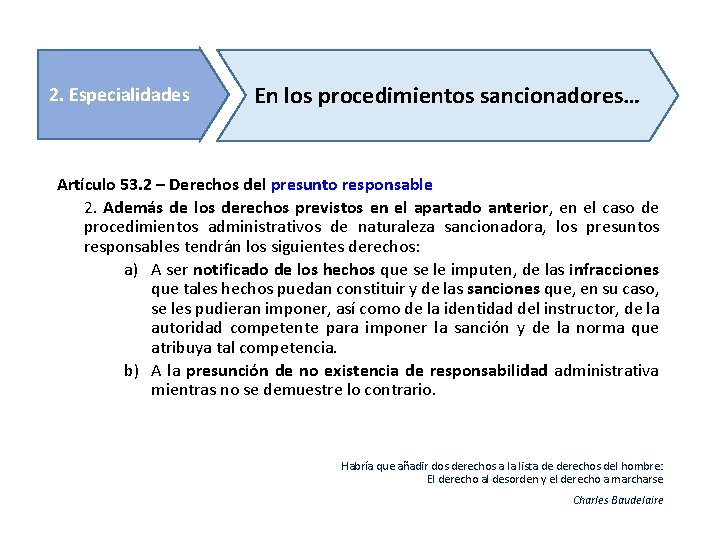 2. Especialidades

En los procedimientos sancionadores…

Artículo 53.2 – Derechos del presunto responsable

2. Además de los derechos previstos en el apartado anterior, en el caso de procedimientos administrativos de naturaleza sancionadora, los presuntos responsables tendrán los siguientes derechos:

a) A ser notificado de los hechos que se le imputen, de las infracciones que tales hechos puedan constituir y de las sanciones que, en su caso, se les pudieran imponer, así como de la identidad del instructor, de la autoridad competente para imponer la sanción y de la norma que atribuya tal competencia.

b) A la presunción de no existencia de responsabilidad administrativa mientras no se demuestre lo contrario.

Habría que añadir dos derechos a la lista de derechos del hombre:
El derecho al desorden y el derecho a marcharse

Charles Baudelaire